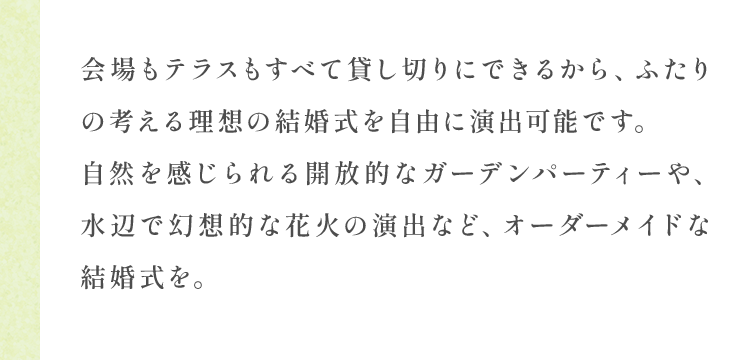 会場もテラスもすべて貸し切りにできるから、ふたりの考える理想の結婚式を自由に演出可能です。
自然を感じられる開放的なガーデンパーティーや、水辺で幻想的な花火の演出など、オーダーメイドな結婚式を。